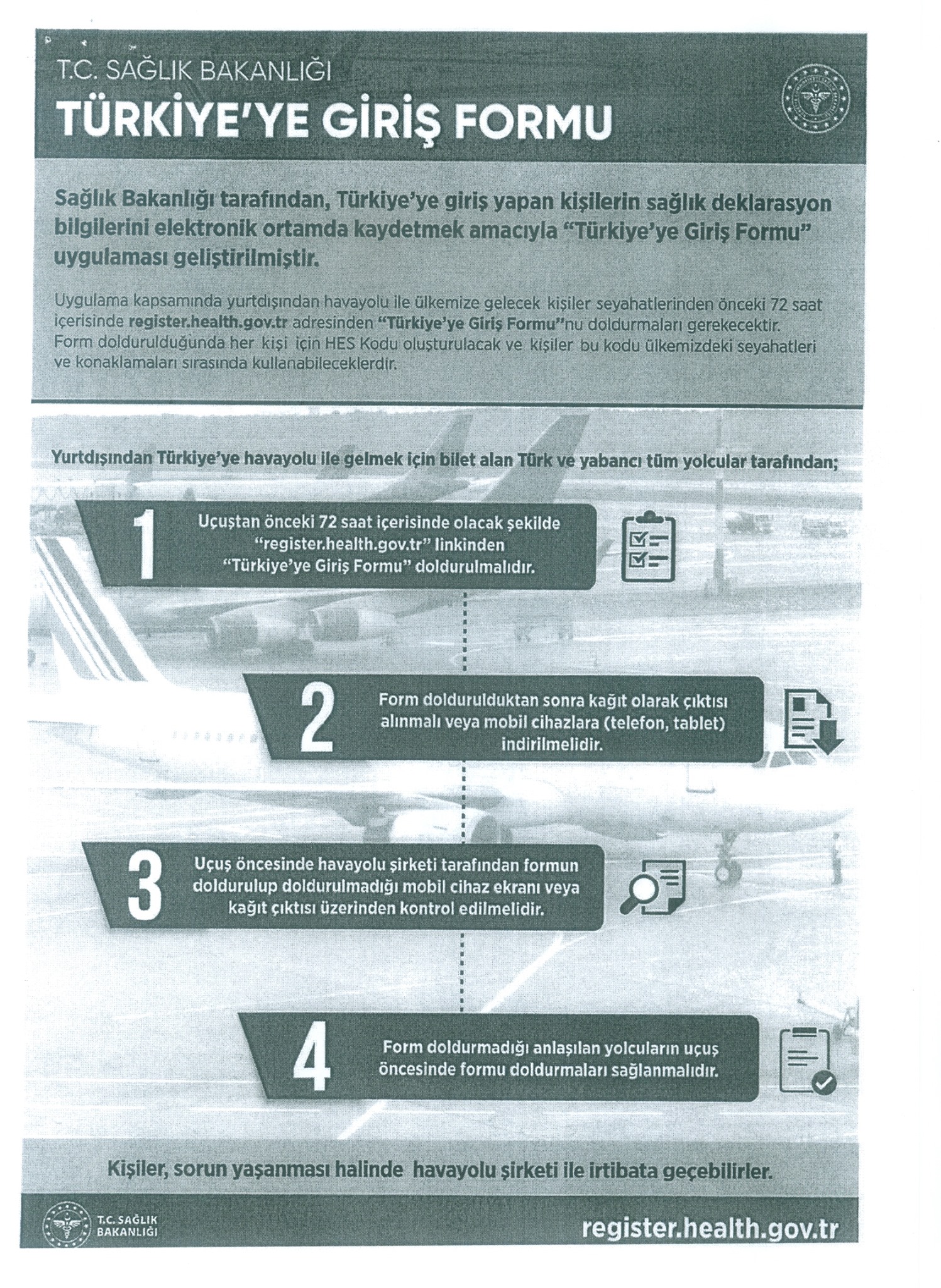 T.C. SAĞLIK BAKANLIĞI
TÜRKİYE'YE GİRİŞ FORMU

Sağlık Bakanlığı tarafından, Türkiye'ye giriş yapan kişilerin sağlık deklarasyon bilgilerini elektronik ortamda kaydetmek amacıyla "Türkiye'ye Giriş Formu" uygulaması geliştirilmiştir.

Uygulama kapsamında yurtdışından havayolu ile ülkemize gelecek kişiler seyahatlerinden önceki 72 saat içerisinde register.health.gov.tr adresinden "Türkiye'ye Giriş Formu"nu doldurmaları gerekecektir. Form doldurulduğunda her kişi için HES Kodu oluşturulacak ve kişiler bu kodu ülkemizdeki seyahatleri ve konaklamaları sırasında kullanabileceklerdir.

Yurtdışından Türkiye'ye havayolu ile gelmek için bilet alan Türk ve yabancı tüm yolcular tarafından;

1 Uçuştan önceki 72 saat içerisinde olacak şekilde "register.health.gov.tr" linkinden "Türkiye'ye Giriş Formu" doldurulmalıdır.

2 Form doldurulduktan sonra kağıt olarak çıktısı alınmalı veya mobil cihazlara (telefon, tablet) indirilmelidir.

3 Uçuş öncesinde havayolu şirketi tarafından formun doldurulup doldurulmadığı mobil cihaz ekranı veya kağıt çıktısı üzerinden kontrol edilmelidir.

4 Form doldurmadığı anlaşılan yolcuların uçuş öncesinde formu doldurmaları sağlanmalıdır.

Kişiler, sorun yaşanması halinde havayolu şirketi ile irtibata geçebilirler.

T.C. SAĞLIK BAKANLIĞI
register.health.gov.tr